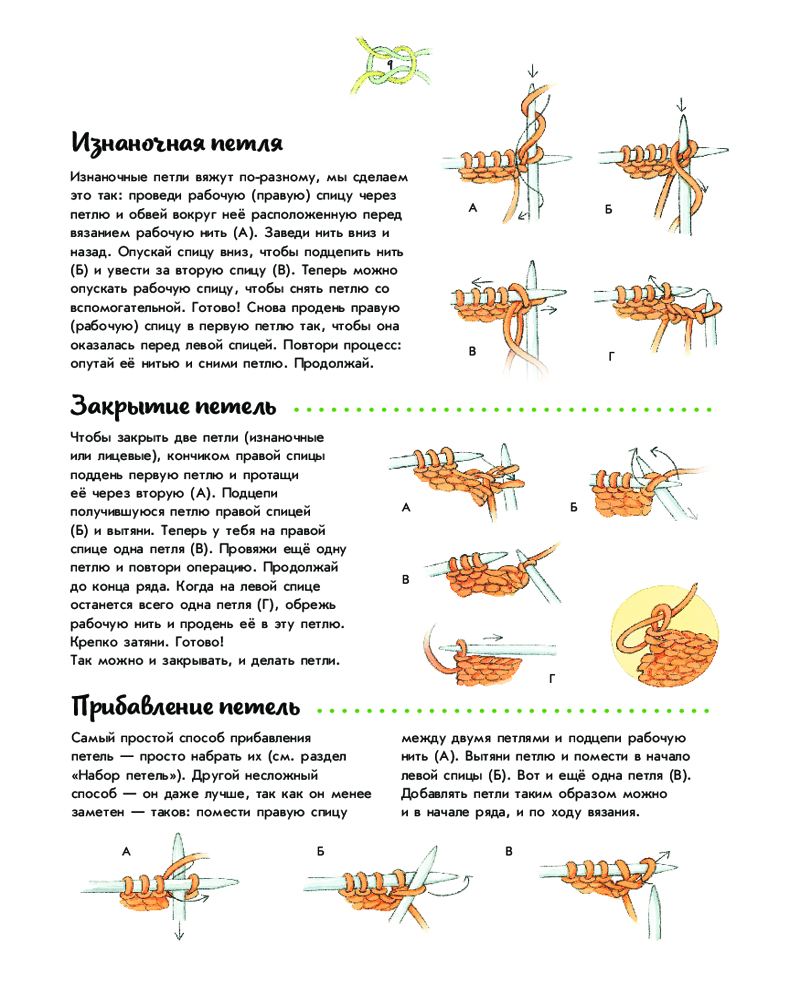 9

Изнаночная петля

Изнаночные петли вяжут по-разному, мы сделаем это так: проведи рабочую (правую) спицу через петлю и обвей вокруг неё расположенную перед вязанием рабочую нить (А). Заведи нить вниз и назад. Опускай спицу вниз, чтобы подцепить нить (Б) и увести за вторую спицу (В). Теперь можно опускать рабочую спицу, чтобы снять петлю со вспомогательной. Готово! Снова продень правую (рабочую) спицу в первую петлю так, чтобы она оказалась перед левой спицей. Повтори процесс: опутай её нитью и сними петлю. Продолжай.

А Б В Г

Закрытие петель

Чтобы закрыть две петли (изнаночные или лицевые), кончиком правой спицы поддень первую петлю и протащи её через вторую (А). Подцепи получившуюся петлю правой спицей (Б) и вытяни. Теперь у тебя на правой спице одна петля (В). Провяжи ещё одну петлю и повтори операцию. Продолжай до конца ряда. Когда на левой спице останется всего одна петля (Г), обрежь рабочую нить и продень её в эту петлю. Крепко затяни. Готово!
Так можно и закрывать, и делать петли.

А Б В Г

Прибавление петель

Самый простой способ прибавления петель — просто набрать их (см. раздел «Набор петель»). Другой несложный способ — он даже лучше, так как он менее заметен — таков: помести правую спицу между двумя петлями и подцепи рабочую нить (А). Вытяни петлю и помести в начало левой спицы (Б). Вот и ещё одна петля (В). Добавлять петли таким образом можно и в начале ряда, и по ходу вязания.

А Б В